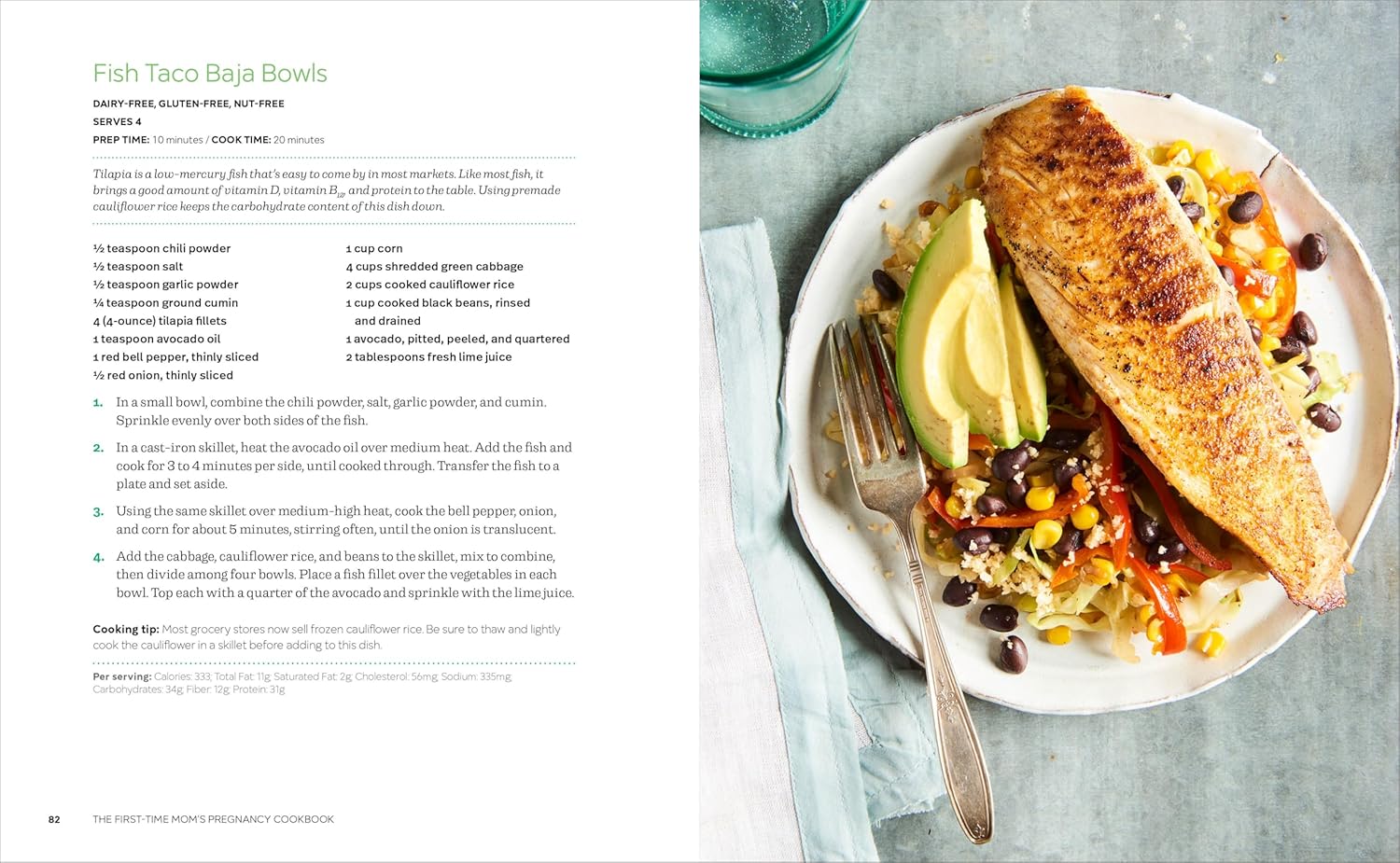 Fish Taco Baja Bowls

DAIRY-FREE, GLUTEN-FREE, NUT-FREE

SERVES 4

PREP TIME: 10 minutes / COOK TIME: 20 minutes

Tilapia is a low-mercury fish that's easy to come by in most markets. Like most fish, it brings a good amount of vitamin D, vitamin $B_{12}$, and protein to the table. Using premade cauliflower rice keeps the carbohydrate content of this dish down.

½ teaspoon chili powder
½ teaspoon salt
½ teaspoon garlic powder
¼ teaspoon ground cumin
4 (4-ounce) tilapia fillets
1 teaspoon avocado oil
1 red bell pepper, thinly sliced
½ red onion, thinly sliced

1 cup corn
4 cups shredded green cabbage
2 cups cooked cauliflower rice
1 cup cooked black beans, rinsed and drained
1 avocado, pitted, peeled, and quartered
2 tablespoons fresh lime juice

1. In a small bowl, combine the chili powder, salt, garlic powder, and cumin. Sprinkle evenly over both sides of the fish.

2. In a cast-iron skillet, heat the avocado oil over medium heat. Add the fish and cook for 3 to 4 minutes per side, until cooked through. Transfer the fish to a plate and set aside.

3. Using the same skillet over medium-high heat, cook the bell pepper, onion, and corn for about 5 minutes, stirring often, until the onion is translucent.

4. Add the cabbage, cauliflower rice, and beans to the skillet, mix to combine, then divide among four bowls. Place a fish fillet over the vegetables in each bowl. Top each with a quarter of the avocado and sprinkle with the lime juice.

Cooking tip: Most grocery stores now sell frozen cauliflower rice. Be sure to thaw and lightly cook the cauliflower in a skillet before adding to this dish.

Per serving: Calories: 333; Total Fat: 11g; Saturated Fat: 2g; Cholesterol: 56mg; Sodium: 335mg; Carbohydrates: 34g; Fiber: 12g; Protein: 31g

82 THE FIRST-TIME MOM'S PREGNANCY COOKBOOK